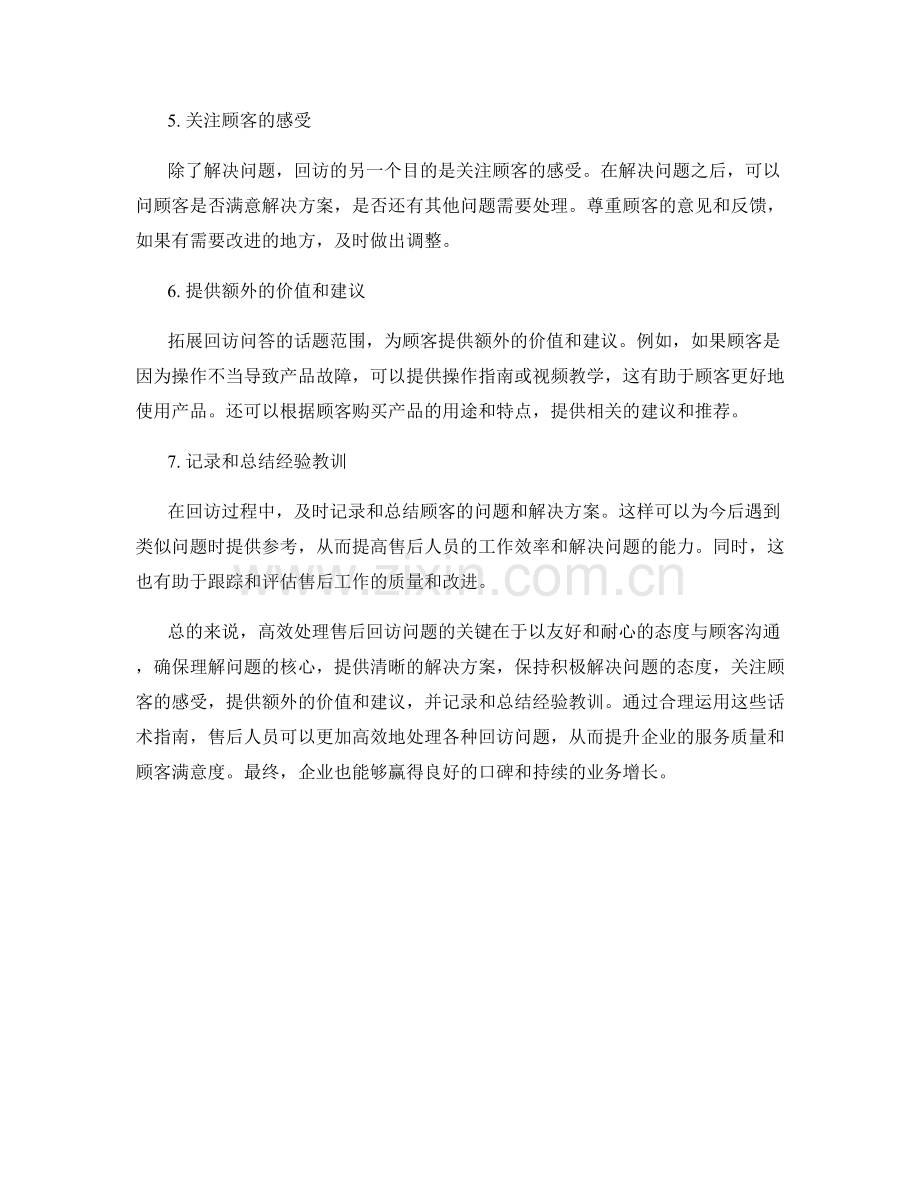 5. 关注顾客的感受

除了解决问题，回访的另一个目的是关注顾客的感受。在解决问题之后，可以问顾客是否满意解决方案，是否还有其他问题需要处理。尊重顾客的意见和反馈，如果有需要改进的地方，及时做出调整。

6. 提供额外的价值和建议

拓展回访问答的话题范围，为顾客提供额外的价值和建议。例如，如果顾客是因为操作不当导致产品故障，可以提供操作指南或视频教学，这有助于顾客更好地使用产品。还可以根据顾客购买产品的用途和特点，提供相关的建议和推荐。

7. 记录和总结经验教训

在回访过程中，及时记录和总结顾客的问题和解决方案。这样可以为今后遇到类似问题时提供参考，从而提高售后人员的工作效率和解决问题的能力。同时，这也有助于跟踪和评估售后工作的质量和改进。

总的来说，高效处理售后回访问题的关键在于以友好和耐心的态度与顾客沟通，确保理解问题的核心，提供清晰的解决方案，保持积极解决问题的态度，关注顾客的感受，提供额外的价值和建议，并记录和总结经验教训。通过合理运用这些话术指南，售后人员可以更加高效地处理各种回访问题，从而提升企业的服务质量和顾客满意度。最终，企业也能够赢得良好的口碑和持续的业务增长。

www.zixin.com.cn